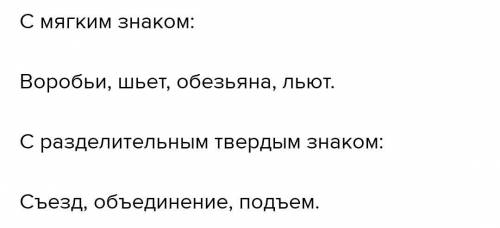 С мягким знаком:

Воробьи, шьет, обезьяна, льют.

С разделительным твердым знаком:

Съезд, объединение, подъем.